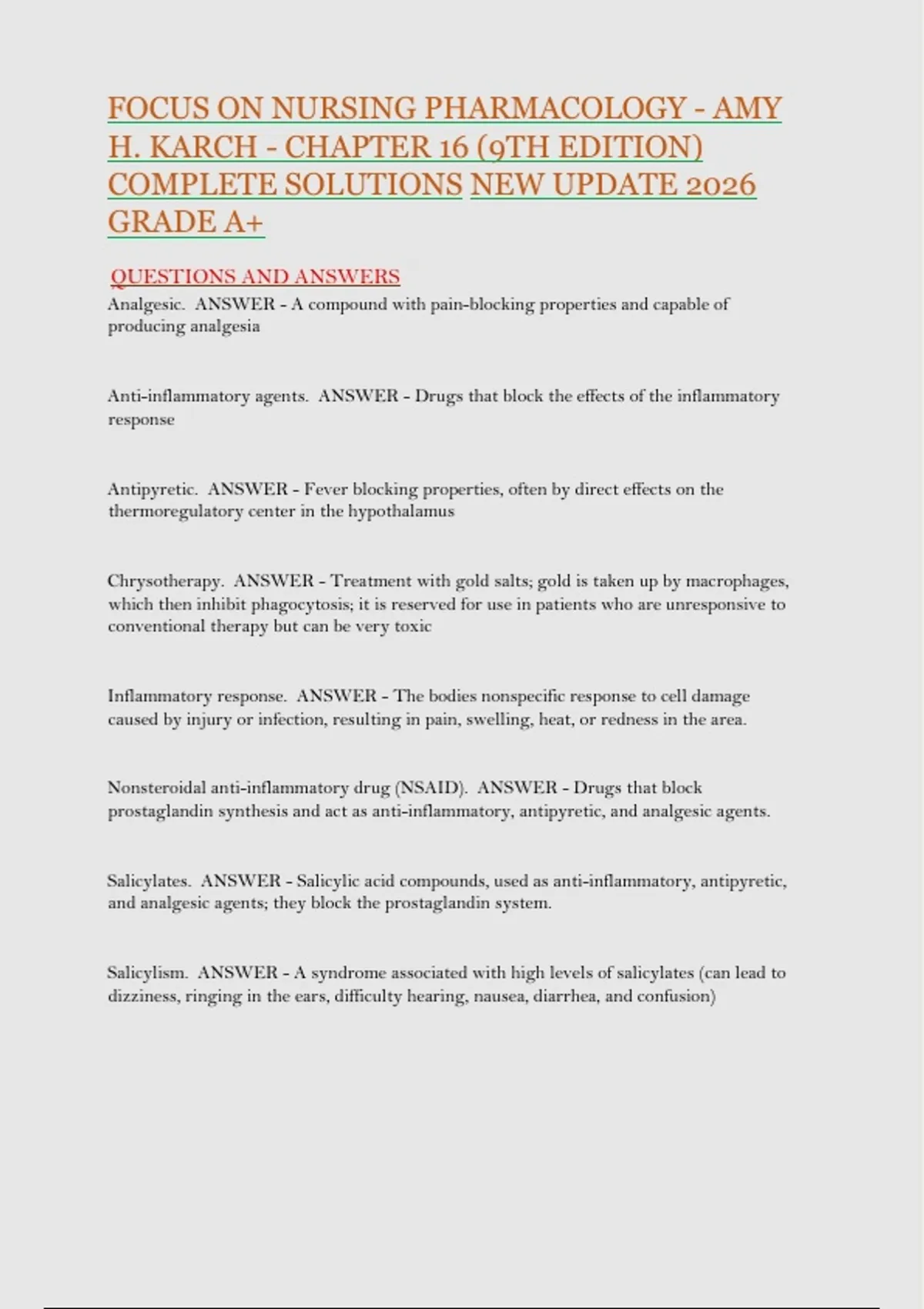 FOCUS ON NURSING PHARMACOLOGY - AMY H. KARCH - CHAPTER 16 (9TH EDITION) COMPLETE SOLUTIONS NEW UPDATE 2026 GRADE A+

QUESTIONS AND ANSWERS

Analgesic.  ANSWER - A compound with pain-blocking properties and capable of producing analgesia

Anti-inflammatory agents.  ANSWER - Drugs that block the effects of the inflammatory response

Antipyretic.  ANSWER - Fever blocking properties, often by direct effects on the thermoregulatory center in the hypothalamus

Chrysotherapy.  ANSWER - Treatment with gold salts; gold is taken up by macrophages, which then inhibit phagocytosis; it is reserved for use in patients who are unresponsive to conventional therapy but can be very toxic

Inflammatory response.  ANSWER - The bodies nonspecific response to cell damage caused by injury or infection, resulting in pain, swelling, heat, or redness in the area.

Nonsteroidal anti-inflammatory drug (NSAID).  ANSWER - Drugs that block prostaglandin synthesis and act as anti-inflammatory, antipyretic, and analgesic agents.

Salicylates.  ANSWER - Salicylic acid compounds, used as anti-inflammatory, antipyretic, and analgesic agents; they block the prostaglandin system.

Salicylism.  ANSWER - A syndrome associated with high levels of salicylates (can lead to dizziness, ringing in the ears, difficulty hearing, nausea, diarrhea, and confusion)